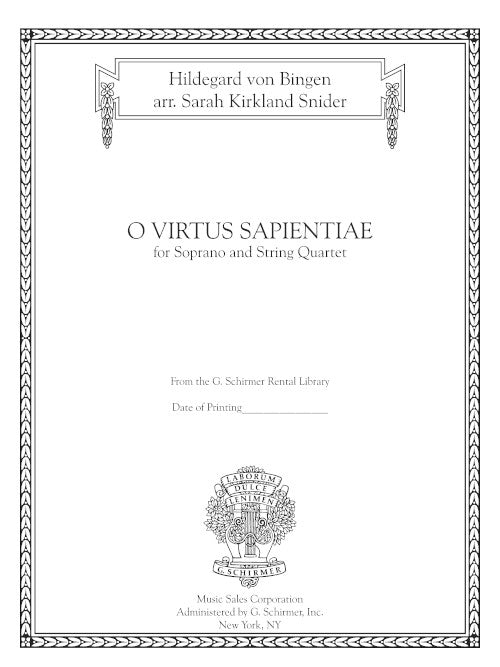 Hildegard von Bingen
arr. Sarah Kirkland Snider

O VIRTUS SAPIENTIAE
for Soprano and String Quartet

From the G. Schirmer Rental Library

Date of Printing________________

LABORUM
DULCE
LENIMEN

G. SCHIRMER

Music Sales Corporation
Administered by G. Schirmer, Inc.
New York, NY